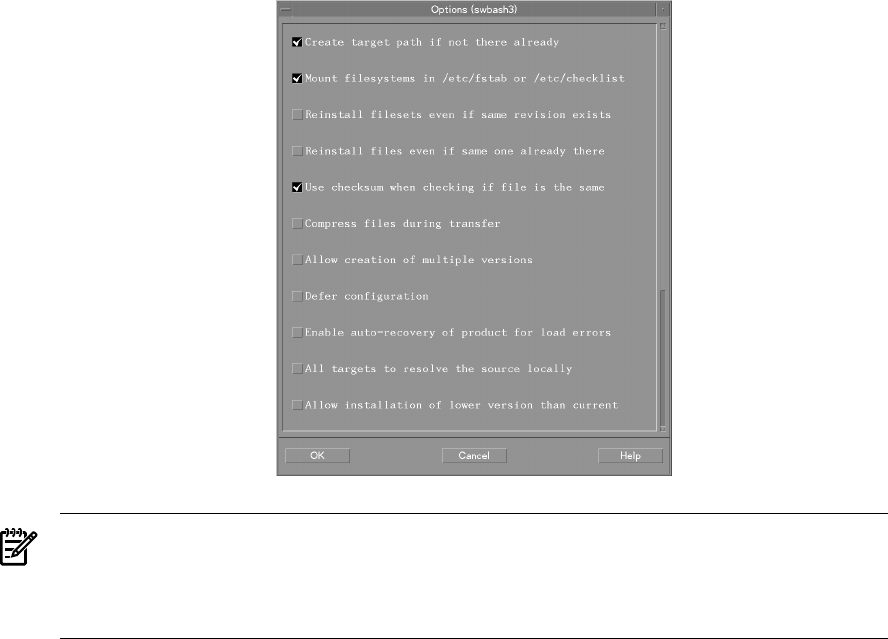 Options (swbash3)

Create target path if not there already

Mount filesystems in /etc/fstab or /etc/checklist

Reinstall filesets even if same revision exists

Reinstall files even if same one already there

Use checksum when checking if file is the same

Compress files during transfer

Allow creation of multiple versions

Defer configuration

Enable auto-recovery of product for load errors

All targets to resolve the source locally

Allow installation of lower version than current

OK

Cancel

Help